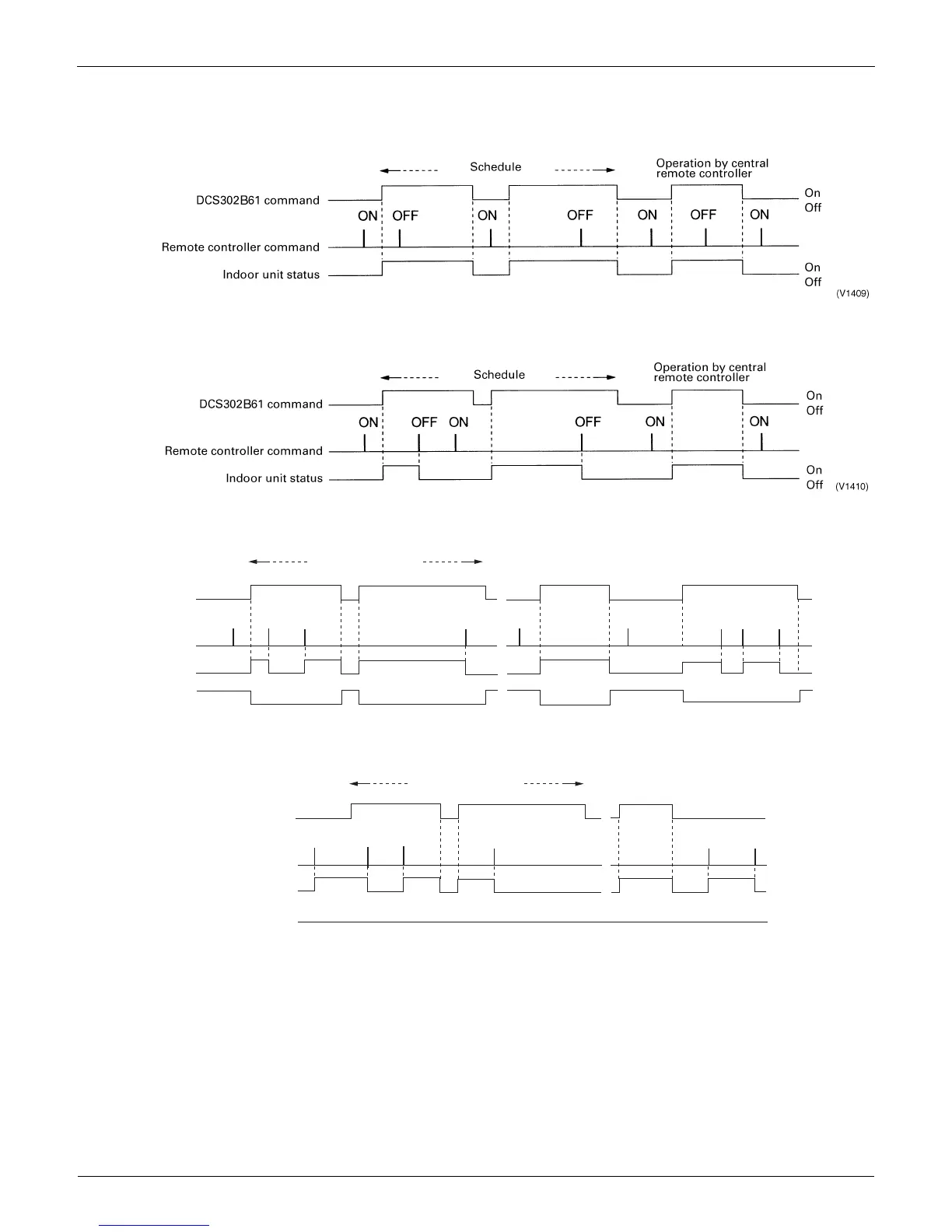 Schedule

Operation by central remote controller

DCS302B61 command

On

Off

ON OFF ON OFF ON OFF ON

Remote controller command

Indoor unit status

On

Off

(V1409)

Schedule

Operation by central remote controller

DCS302B61 command

On

Off

ON OFF ON OFF ON ON

Remote controller command

Indoor unit status

On

Off

(V1410)